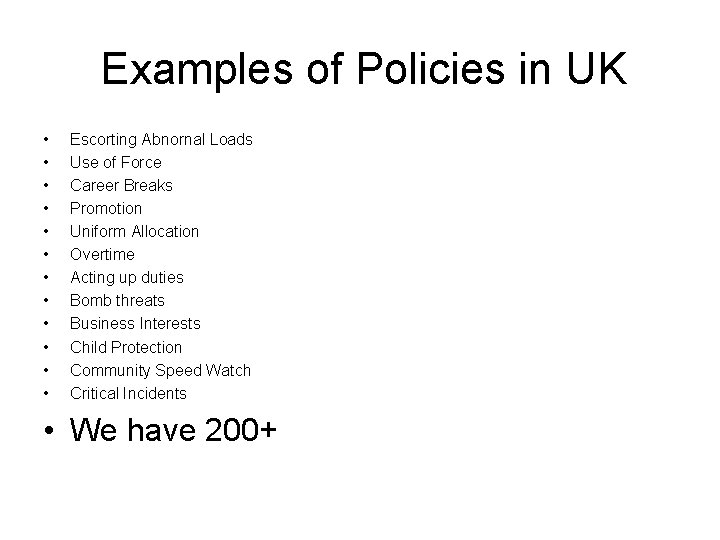 Examples of Policies in UK

• Escorting Abnornal Loads
• Use of Force
• Career Breaks
• Promotion
• Uniform Allocation
• Overtime
• Acting up duties
• Bomb threats
• Business Interests
• Child Protection
• Community Speed Watch
• Critical Incidents
• We have 200+